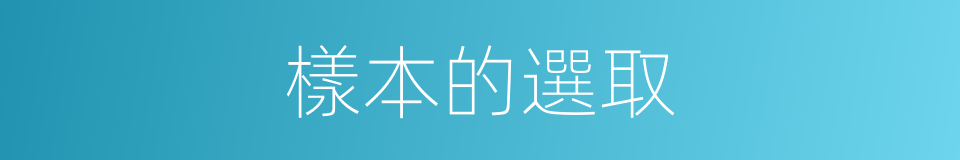 樣本的選取